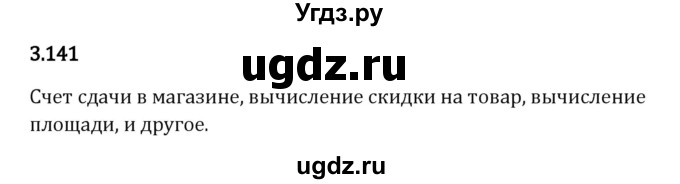 Угдз.ру

3.141

ugdz.ru

Счет сдачи в магазине, вычисление скидки на товар, вычисление площади, и другое.

ugdz.ru